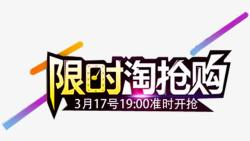 限时淘抢购
3月17号19:00准时开抢